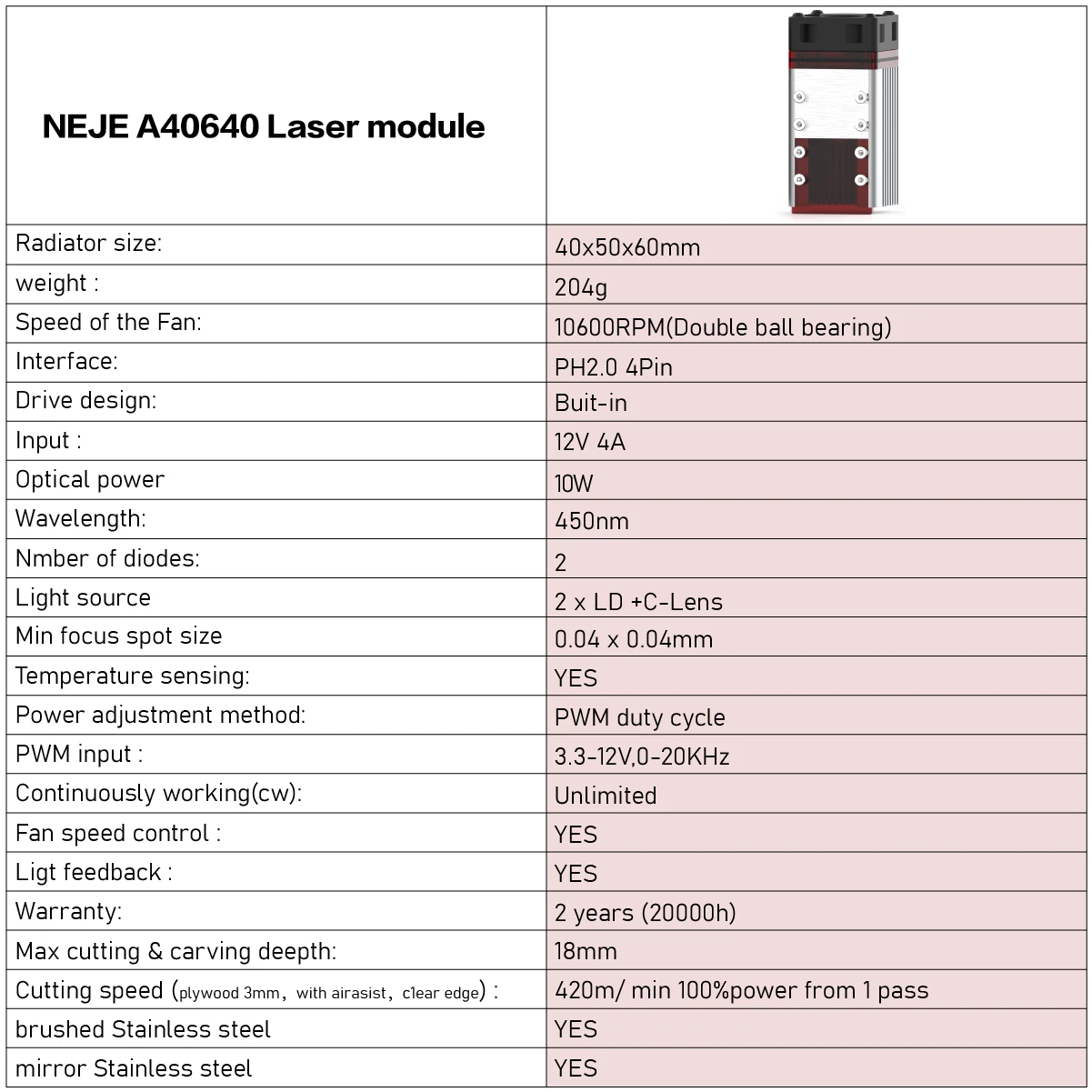 | NEJE A40640 Laser module | |
|---|---|
| Radiator size: | 40x50x60mm |
| weight : | 204g |
| Speed of the Fan: | 10600RPM(Double ball bearing) |
| Interface: | PH2.0 4Pin |
| Drive design: | Buit-in |
| Input : | 12V 4A |
| Optical power | 10W |
| Wavelength: | 450nm |
| Nmber of diodes: | 2 |
| Light source | 2 x LD +C-Lens |
| Min focus spot size | 0.04 x 0.04mm |
| Temperature sensing: | YES |
| Power adjustment method: | PWM duty cycle |
| PWM input : | 3.3-12V,0-20KHz |
| Continuously working(cw): | Unlimited |
| Fan speed control : | YES |
| Ligt feedback : | YES |
| Warranty: | 2 years (20000h) |
| Max cutting & carving deepth: | 18mm |
| Cutting speed (plywood 3mm, with airasist, clear edge) : | 420m/ min 100%power from 1 pass |
| brushed Stainless steel | YES |
| mirror Stainless steel | YES |